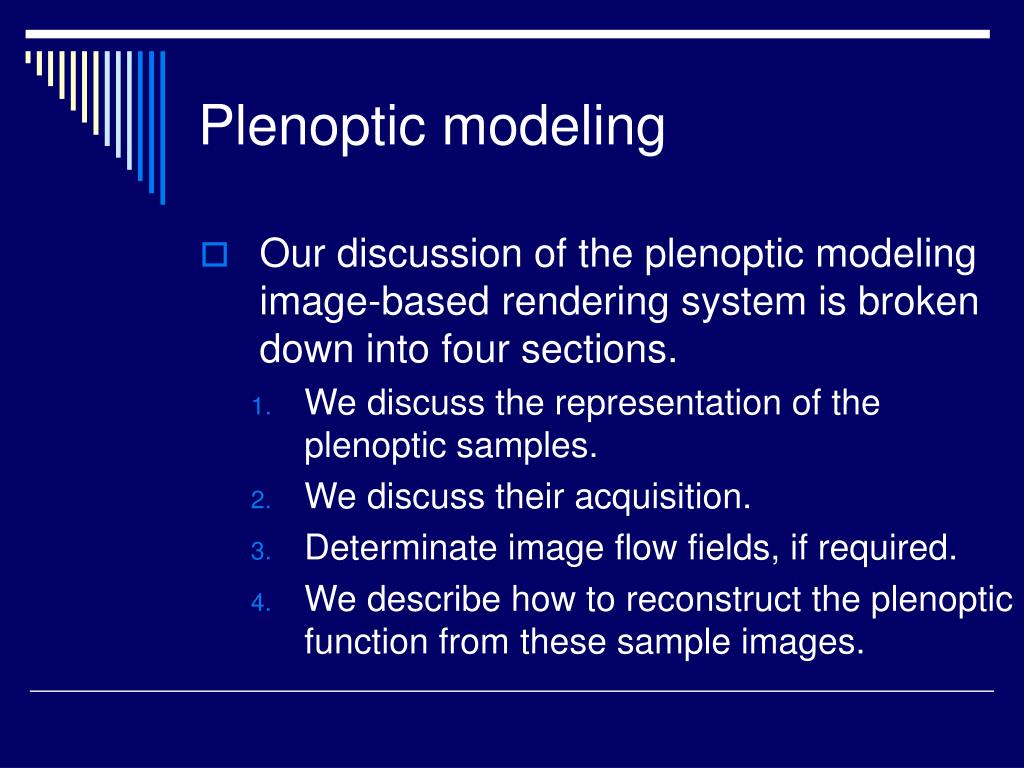 Plenoptic modeling

Our discussion of the plenoptic modeling image-based rendering system is broken down into four sections.

1. We discuss the representation of the plenoptic samples.
2. We discuss their acquisition.
3. Determinate image flow fields, if required.
4. We describe how to reconstruct the plenoptic function from these sample images.